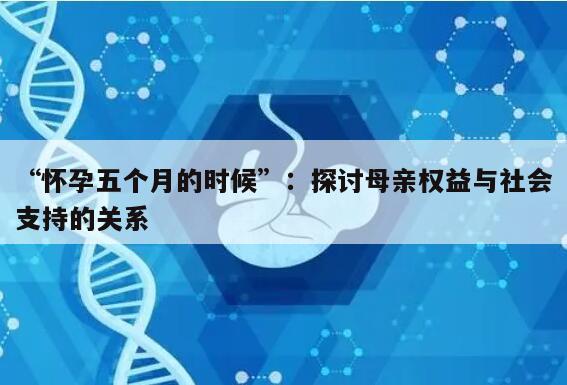 “怀孕五个月的时候”：探讨母亲权益与社会支持的关系